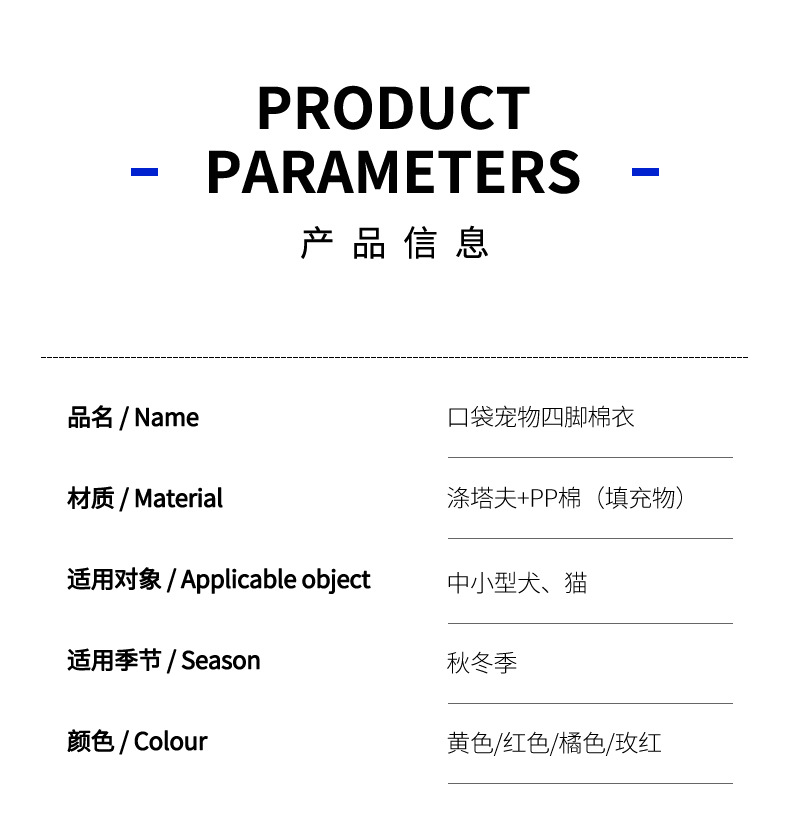 PRODUCT
- PARAMETERS -

产品信息

品名 / Name
口袋宠物四脚棉衣

材质 / Material
涤塔夫+PP棉（填充物）

适用对象 / Applicable object
中小型犬、猫

适用季节 / Season
秋冬季

颜色 / Colour
黄色/红色/橘色/玫红